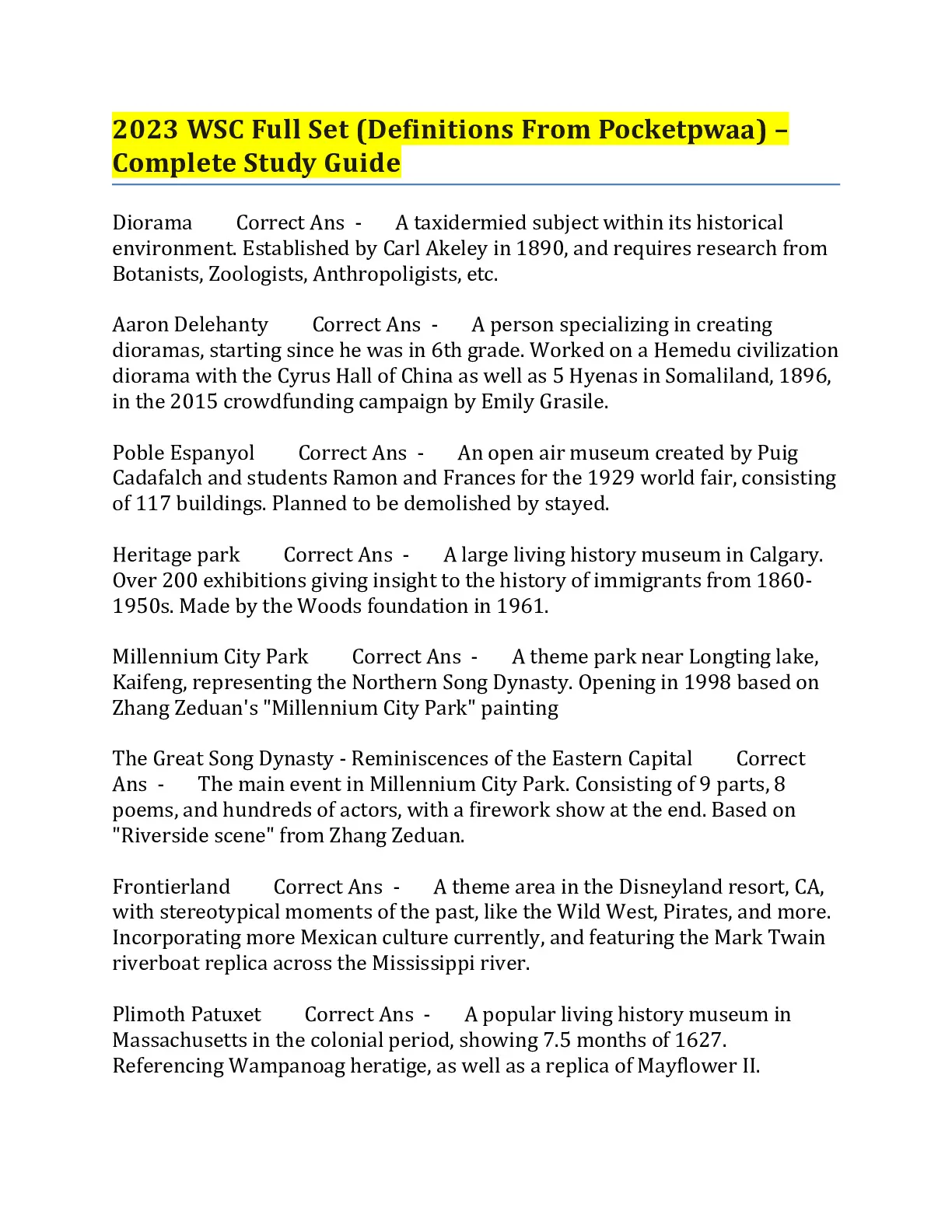 2023 WSC Full Set (Definitions From Pocketpwaa) – Complete Study Guide

Diorama Correct Ans - A taxidermied subject within its historical environment. Established by Carl Akeley in 1890, and requires research from Botanists, Zoologists, Anthropoligists, etc.

Aaron Delehanty Correct Ans - A person specializing in creating dioramas, starting since he was in 6th grade. Worked on a Hemedu civilization diorama with the Cyrus Hall of China as well as 5 Hyenas in Somaliland, 1896, in the 2015 crowdfunding campaign by Emily Grasile.

Poble Espanyol Correct Ans - An open air museum created by Puig Cadafalch and students Ramon and Frances for the 1929 world fair, consisting of 117 buildings. Planned to be demolished by stayed.

Heritage park Correct Ans - A large living history museum in Calgary. Over 200 exhibitions giving insight to the history of immigrants from 1860-1950s. Made by the Woods foundation in 1961.

Millennium City Park Correct Ans - A theme park near Longting lake, Kaifeng, representing the Northern Song Dynasty. Opening in 1998 based on Zhang Zeduan's "Millennium City Park" painting

The Great Song Dynasty - Reminiscences of the Eastern Capital Correct Ans - The main event in Millennium City Park. Consisting of 9 parts, 8 poems, and hundreds of actors, with a firework show at the end. Based on "Riverside scene" from Zhang Zeduan.

Frontierland Correct Ans - A theme area in the Disneyland resort, CA, with stereotypical moments of the past, like the Wild West, Pirates, and more. Incorporating more Mexican culture currently, and featuring the Mark Twain riverboat replica across the Mississippi river.

Plimoth Patuxet Correct Ans - A popular living history museum in Massachusetts in the colonial period, showing 7.5 months of 1627. Referencing Wampanoag heratige, as well as a replica of Mayflower II.